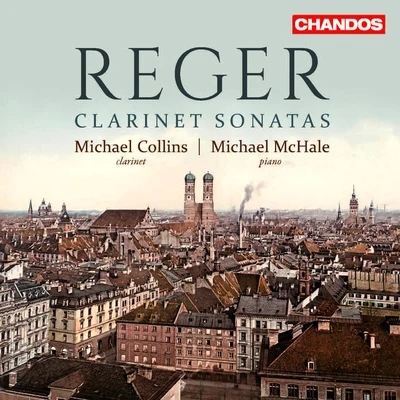 CHANDOS

REGER

CLARINET SONATAS

Michael Collins | Michael McHale
clarinet piano